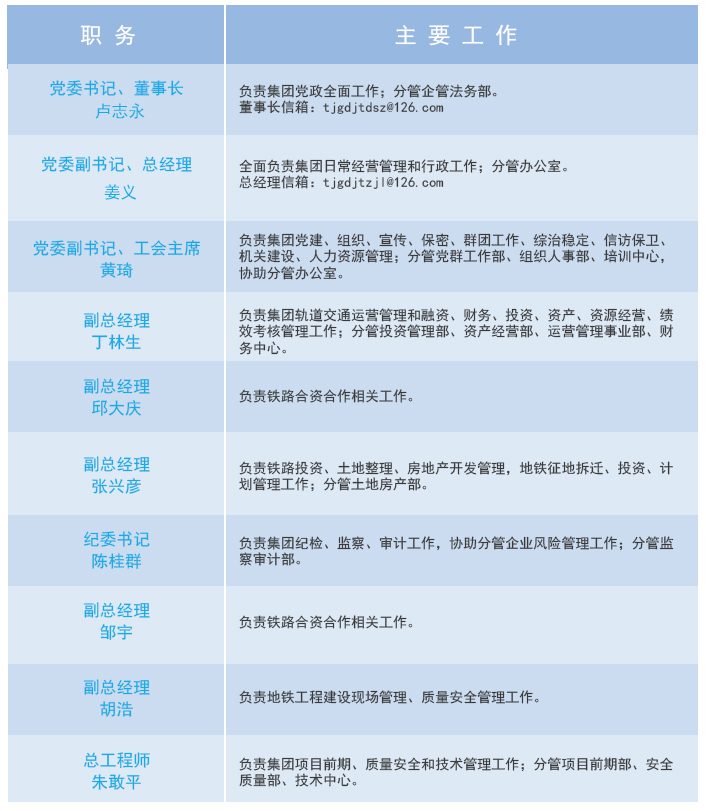 | 职 务 | 主 要 工 作 |
|---|---|
| 党委书记、董事长 卢志永 | 负责集团党政全面工作；分管企管法务部。 董事长信箱：tjgdjtdsz@126.com |
| 党委副书记、总经理 姜义 | 全面负责集团日常经营管理和行政工作；分管办公室。 总经理信箱：tjgdjtzjl@126.com |
| 党委副书记、工会主席 黄琦 | 负责集团党建、组织、宣传、保密、群团工作、综治稳定、信访保卫、机关建设、人力资源管理；分管党群工作部、组织人事部、培训中心，协助分管办公室。 |
| 副总经理 丁林生 | 负责集团轨道交通运营管理和融资、财务、投资、资产、资源经营、绩效考核管理工作；分管投资管理部、资产经营部、运营管理事业部、财务中心。 |
| 副总经理 邱大庆 | 负责铁路合资合作相关工作。 |
| 副总经理 张兴彦 | 负责铁路投资、土地整理、房地产开发管理，地铁征地拆迁、投资、计划管理工作；分管土地房产部。 |
| 纪委书记 陈桂群 | 负责集团纪检、监察、审计工作，协助分管企业风险管理工作；分管监察审计部。 |
| 副总经理 邹宇 | 负责铁路合资合作相关工作。 |
| 副总经理 胡浩 | 负责地铁工程建设现场管理、质量安全管理工作。 |
| 总工程师 朱敢平 | 负责集团项目前期、质量安全和技术管理工作；分管项目前期部、安全质量部、技术中心。 |